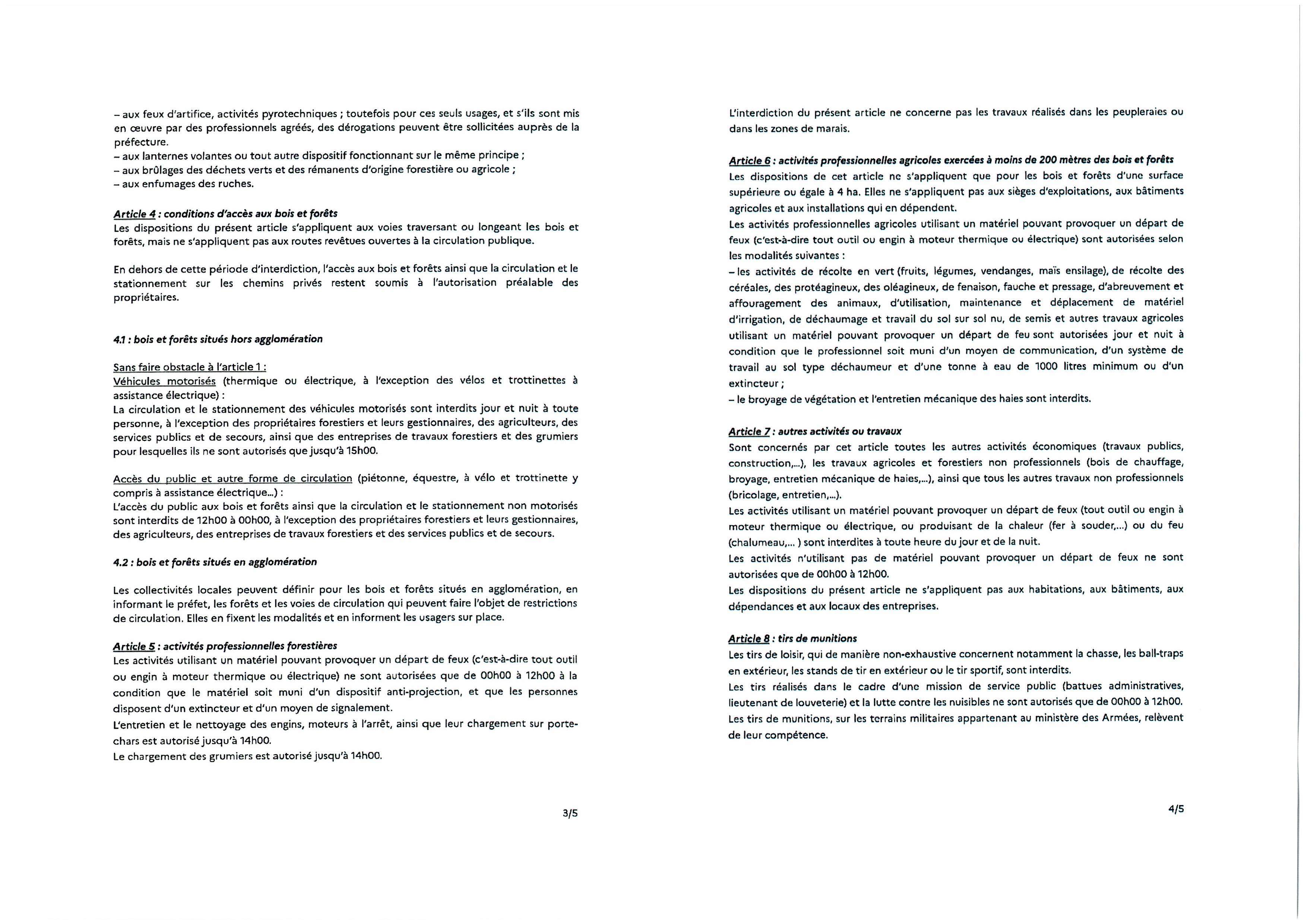 – aux feux d'artifice, activités pyrotechniques ; toutefois pour ces seuls usages, et s'ils sont mis en œuvre par des professionnels agréés, des dérogations peuvent être sollicitées auprès de la préfecture.
– aux lanternes volantes ou tout autre dispositif fonctionnant sur le même principe ;
– aux brûlages des déchets verts et des rémanents d'origine forestière ou agricole ;
– aux enfumages des ruches.

Article 4 : conditions d'accès aux bois et forêts
Les dispositions du présent article s'appliquent aux voies traversant ou longeant les bois et forêts, mais ne s'appliquent pas aux routes revêtues ouvertes à la circulation publique.

En dehors de cette période d'interdiction, l'accès aux bois et forêts ainsi que la circulation et le stationnement sur les chemins privés restent soumis à l'autorisation préalable des propriétaires.

4.1 : bois et forêts situés hors agglomération

Sans faire obstacle à l'article 1 :
Véhicules motorisés (thermique ou électrique, à l'exception des vélos et trottinettes à assistance électrique) :
La circulation et le stationnement des véhicules motorisés sont interdits jour et nuit à toute personne, à l'exception des propriétaires forestiers et leurs gestionnaires, des agriculteurs, des services publics et de secours, ainsi que des entreprises de travaux forestiers et des grumiers pour lesquelles ils ne sont autorisés que jusqu'à 15h00.

Accès du public et autre forme de circulation (piétonne, équestre, à vélo et trottinette y compris à assistance électrique...) :
L'accès du public aux bois et forêts ainsi que la circulation et le stationnement non motorisés sont interdits de 12h00 à 00h00, à l'exception des propriétaires forestiers et leurs gestionnaires, des agriculteurs, des entreprises de travaux forestiers et des services publics et de secours.

4.2 : bois et forêts situés en agglomération

Les collectivités locales peuvent définir pour les bois et forêts situés en agglomération, en informant le préfet, les forêts et les voies de circulation qui peuvent faire l'objet de restrictions de circulation. Elles en fixent les modalités et en informent les usagers sur place.

Article 5 : activités professionnelles forestières
Les activités utilisant un matériel pouvant provoquer un départ de feux (c'est-à-dire tout outil ou engin à moteur thermique ou électrique) ne sont autorisées que de 00h00 à 12h00 à la condition que le matériel soit muni d'un dispositif anti-projection, et que les personnes disposent d'un extincteur et d'un moyen de signalement.
L'entretien et le nettoyage des engins, moteurs à l'arrêt, ainsi que leur chargement sur porte-chars est autorisé jusqu'à 14h00.
Le chargement des grumiers est autorisé jusqu'à 14h00.

3/5

L'interdiction du présent article ne concerne pas les travaux réalisés dans les peupleraies ou dans les zones de marais.

Article 6 : activités professionnelles agricoles exercées à moins de 200 mètres des bois et forêts
Les dispositions de cet article ne s'appliquent que pour les bois et forêts d'une surface supérieure ou égale à 4 ha. Elles ne s'appliquent pas aux sièges d'exploitations, aux bâtiments agricoles et aux installations qui en dépendent.
Les activités professionnelles agricoles utilisant un matériel pouvant provoquer un départ de feux (c'est-à-dire tout outil ou engin à moteur thermique ou électrique) sont autorisées selon les modalités suivantes :
– les activités de récolte en vert (fruits, légumes, vendanges, maïs ensilage), de récolte des céréales, des protéagineux, des oléagineux, de fenaison, fauche et pressage, d'abreuvement et affouragement des animaux, d'utilisation, maintenance et déplacement de matériel d'irrigation, de déchaumage et travail du sol sur sol nu, de semis et autres travaux agricoles utilisant un matériel pouvant provoquer un départ de feu sont autorisées jour et nuit à condition que le professionnel soit muni d'un moyen de communication, d'un système de travail au sol type déchaumeur et d'une tonne à eau de 1000 litres minimum ou d'un extincteur ;
– le broyage de végétation et l'entretien mécanique des haies sont interdits.

Article 7 : autres activités ou travaux
Sont concernés par cet article toutes les autres activités économiques (travaux publics, construction,...), les travaux agricoles et forestiers non professionnels (bois de chauffage, broyage, entretien mécanique de haies,...), ainsi que tous les autres travaux non professionnels (bricolage, entretien,...).
Les activités utilisant un matériel pouvant provoquer un départ de feux (tout outil ou engin à moteur thermique ou électrique, ou produisant de la chaleur (fer à souder,...) ou du feu (chalumeau,... ) sont interdites à toute heure du jour et de la nuit.
Les activités n'utilisant pas de matériel pouvant provoquer un départ de feux ne sont autorisées que de 00h00 à 12h00.
Les dispositions du présent article ne s'appliquent pas aux habitations, aux bâtiments, aux dépendances et aux locaux des entreprises.

Article 8 : tirs de munitions
Les tirs de loisir, qui de manière non-exhaustive concernent notamment la chasse, les ball-traps en extérieur, les stands de tir en extérieur ou le tir sportif, sont interdits.
Les tirs réalisés dans le cadre d'une mission de service public (battues administratives, lieutenant de louveterie) et la lutte contre les nuisibles ne sont autorisés que de 00h00 à 12h00.
Les tirs de munitions, sur les terrains militaires appartenant au ministère des Armées, relèvent de leur compétence.

4/5